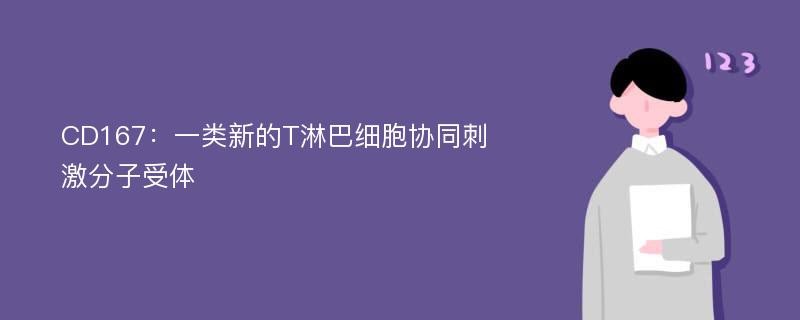 CD167：一类新的T淋巴细胞协同刺激分子受体

123